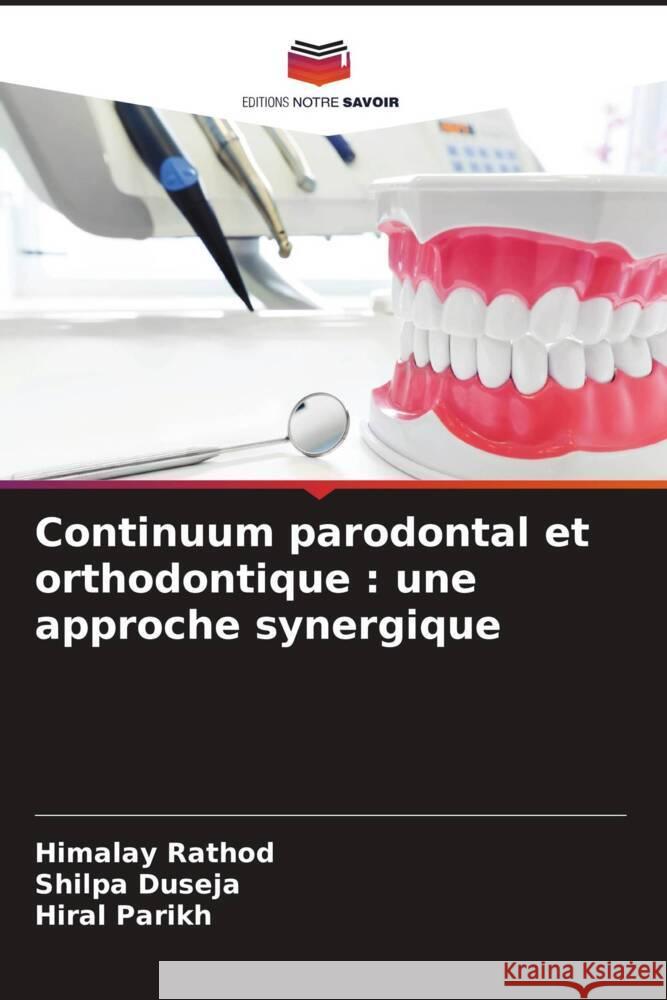 EDITIONS NOTRE SAVOIR

Continuum parodontal et orthodontique : une approche synergique

Himalay Rathod
Shilpa Duseja
Hiral Parikh